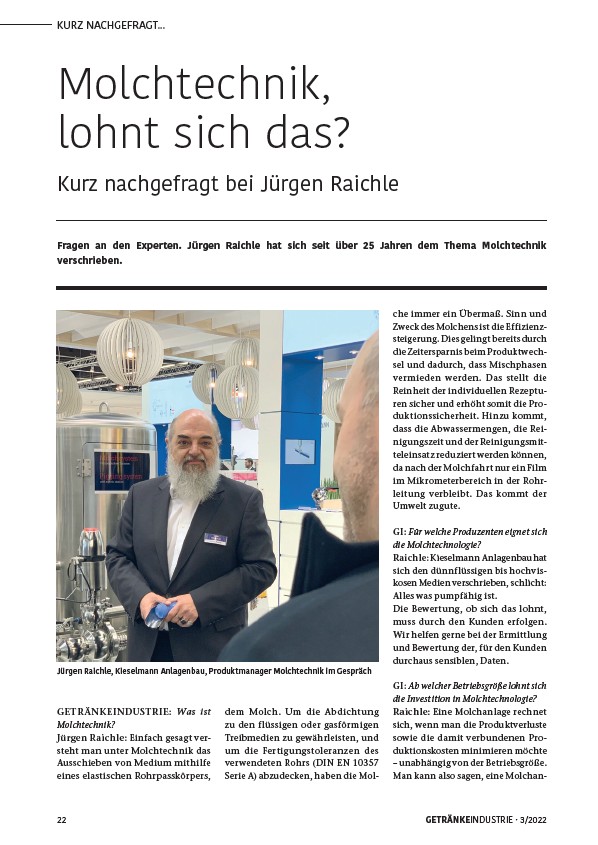 KURZ NACHGEFRAGT...

Molchtechnik, lohnt sich das?

Kurz nachgefragt bei Jürgen Raichle

Fragen an den Experten. Jürgen Raichle hat sich seit über 25 Jahren dem Thema Molchtechnik verschrieben.

Jürgen Raichle, Kieselmann Anlagenbau, Produktmanager Molchtechnik im Gespräch

GETRÄNKEINDUSTRIE: Was ist Molchtechnik?
Jürgen Raichle: Einfach gesagt versteht man unter Molchtechnik das Ausschieben von Medium mithilfe eines elastischen Rohrpasskörpers, dem Molch. Um die Abdichtung zu den flüssigen oder gasförmigen Treibmedien zu gewährleisten, und um die Fertigungstoleranzen des verwendeten Rohrs (DIN EN 10357 Serie A) abzudecken, haben die Molche immer ein Übermaß. Sinn und Zweck des Molchens ist die Effizienzsteigerung. Dies gelingt bereits durch die Zeitersparnis beim Produktwechsel und dadurch, dass Mischphasen vermieden werden. Das stellt die Reinheit der individuellen Rezepturen sicher und erhöht somit die Produktionssicherheit. Hinzu kommt, dass die Abwassermengen, die Reinigungszeit und der Reinigungsmitteleinsatz reduziert werden können, da nach der Molchfahrt nur ein Film im Mikrometerbereich in der Rohrleitung verbleibt. Das kommt der Umwelt zugute.

GI: Für welche Produzenten eignet sich die Molchtechnologie?
Raichle: Kieselmann Anlagenbau hat sich den dünnflüssigen bis hochviskosen Medien verschrieben, schlicht: Alles was pumpfähig ist.
Die Bewertung, ob sich das lohnt, muss durch den Kunden erfolgen. Wir helfen gerne bei der Ermittlung und Bewertung der, für den Kunden durchaus sensiblen, Daten.

GI: Ab welcher Betriebsgröße lohnt sich die Investition in Molchtechnologie?
Raichle: Eine Molchanlage rechnet sich, wenn man die Produktverluste sowie die damit verbundenen Produktionskosten minimieren möchte – unabhängig von der Betriebsgröße. Man kann also sagen, eine Molchan-

22

GETRÄNKEINDUSTRIE · 3/2022